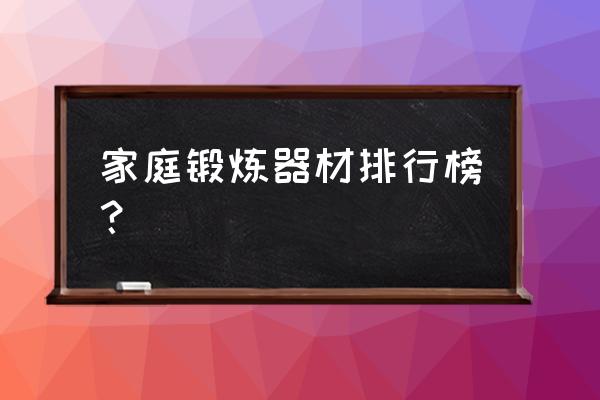 家庭锻炼器材排行榜？